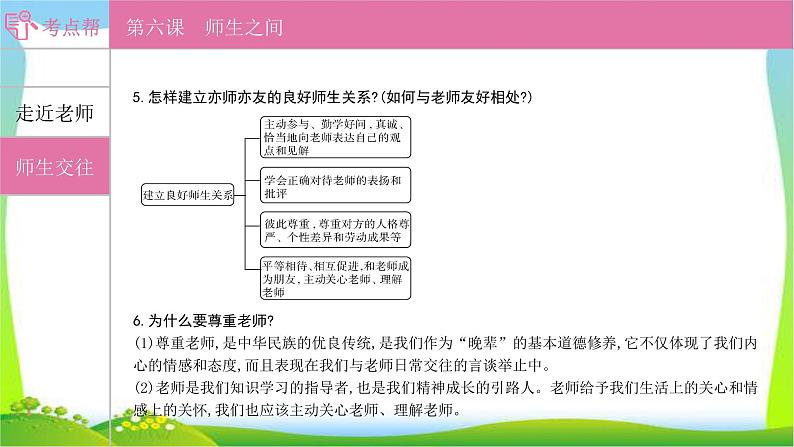 考点帮

第六课　师生之间

走近老师

师生交往

5. 怎样建立亦师亦友的良好师生关系?(如何与老师友好相处?)

建立良好师生关系

主动参与、勤学好问，真诚、恰当地向老师表达自己的观点和见解

学会正确对待老师的表扬和批评

彼此尊重，尊重对方的人格尊严、个性差异和劳动成果等

平等相待、相互促进，和老师成为朋友，主动关心老师、理解老师

6. 为什么要尊重老师?

(1)尊重老师，是中华民族的优良传统，是我们作为“晚辈”的基本道德修养，它不仅体现了我们内心的情感和态度，而且表现在我们与老师日常交往的言谈举止中。

(2)老师是我们知识学习的指导者，也是我们精神成长的引路人。老师给予我们生活上的关心和情感上的关怀，我们也应该主动关心老师、理解老师。